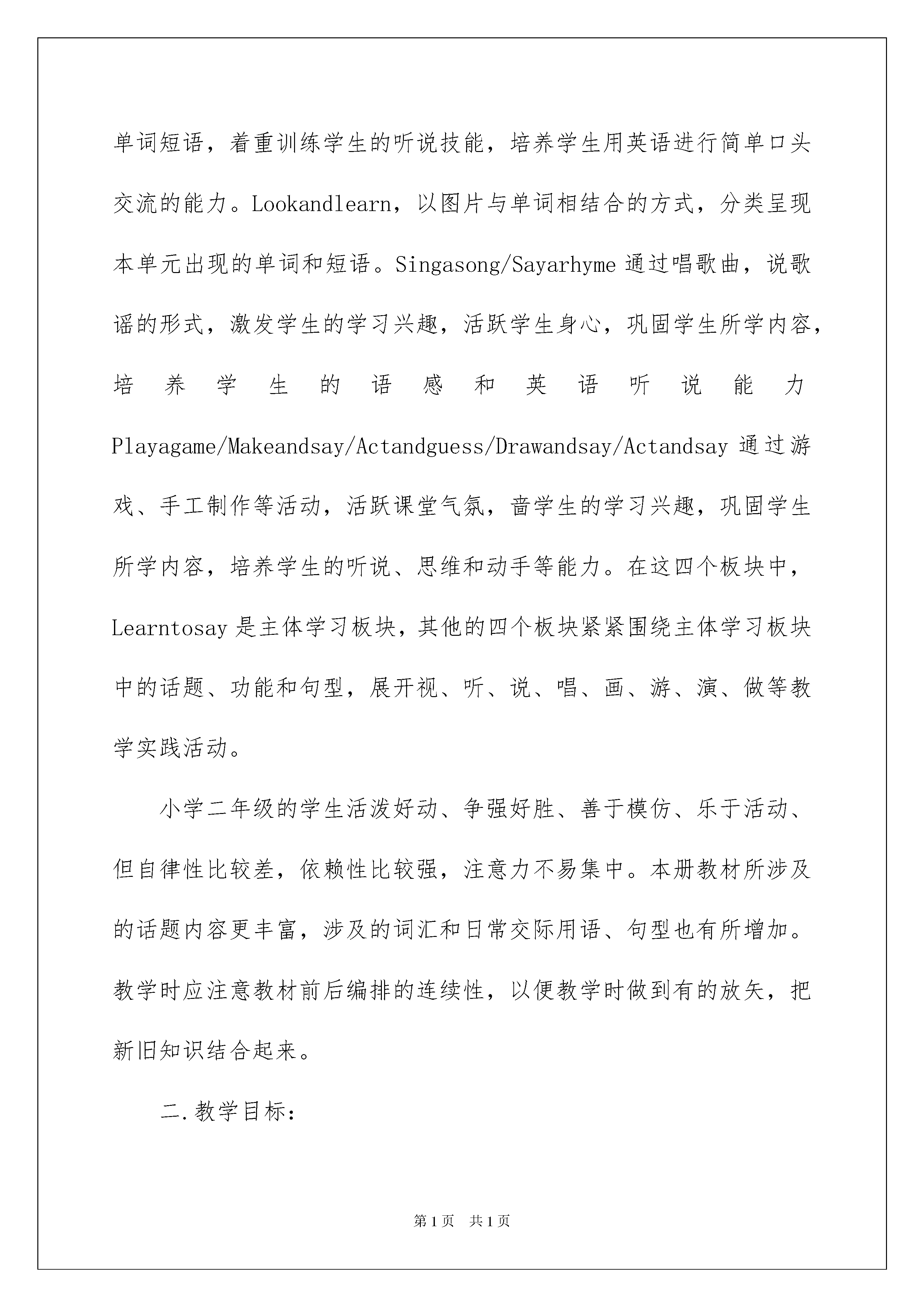 单词短语，着重训练学生的听说技能，培养学生用英语进行简单口头交流的能力。Lookandlearn，以图片与单词相结合的方式，分类呈现本单元出现的单词和短语。Singasong/Sayarhyme 通过唱歌曲，说歌谣的形式，激发学生的学习兴趣，活跃学生身心，巩固学生所学内容，培养学生的语感和英语听说能力 Playagame/Makeandsay/Actandguess/Drawandsay/Actandsay 通过游戏、手工制作等活动，活跃课堂气氛，啬学生的学习兴趣，巩固学生所学内容，培养学生的听说、思维和动手等能力。在这四个板块中，Learntosay 是主体学习板块，其他的四个板块紧紧围绕主体学习板块中的话题、功能和句型，展开视、听、说、唱、画、游、演、做等教学实践活动。

小学二年级的学生活泼好动、争强好胜、善于模仿、乐于活动、但自律性比较差，依赖性比较强，注意力不易集中。本册教材所涉及的话题内容更丰富，涉及的词汇和日常交际用语、句型也有所增加。教学时应注意教材前后编排的连续性，以便教学时做到有的放矢，把新旧知识结合起来。

二.教学目标：

第1页 共1页